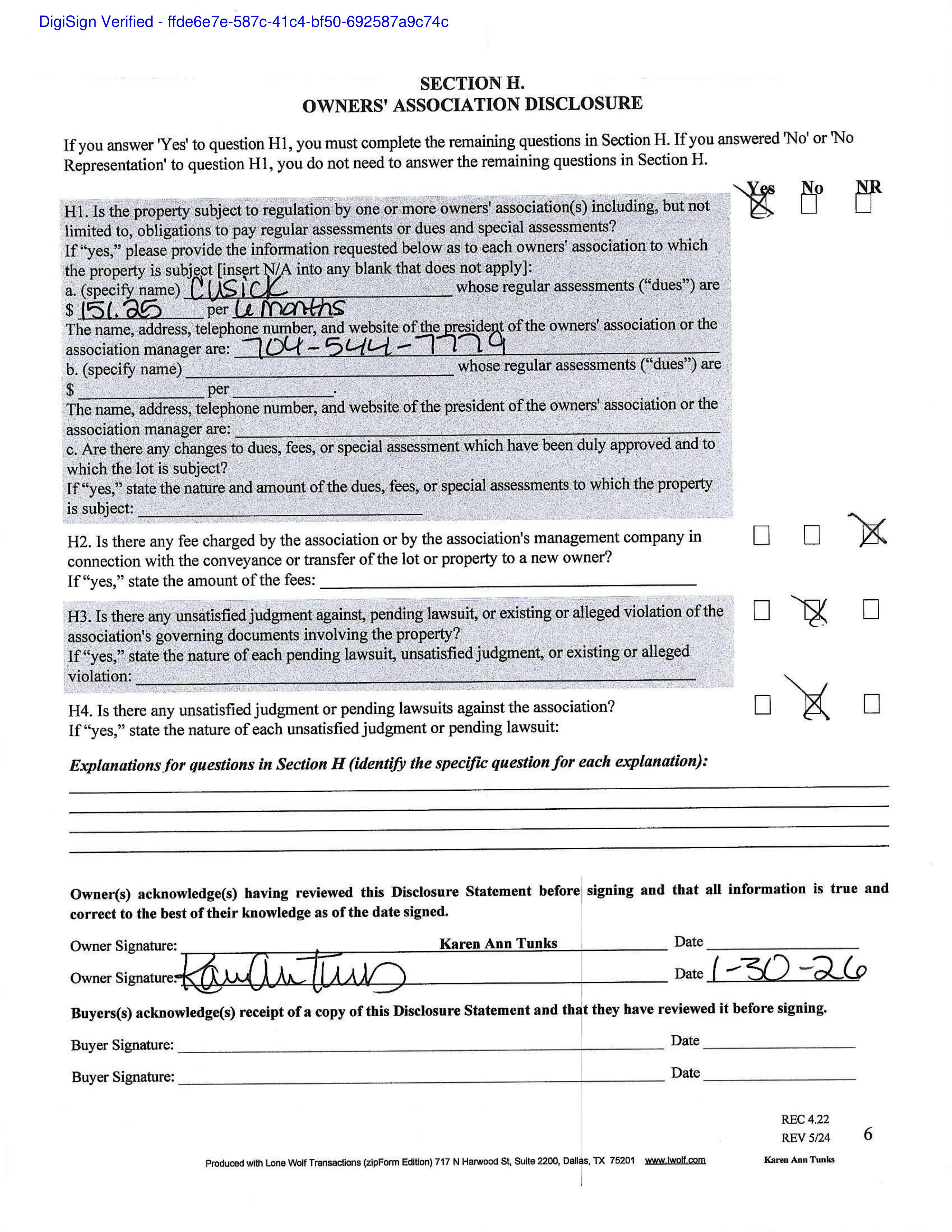 DigiSign Verified - ffde6e7e-587c-41c4-bf50-692587a9c74c

SECTION H.
OWNERS' ASSOCIATION DISCLOSURE

If you answer 'Yes' to question H1, you must complete the remaining questions in Section H. If you answered 'No' or 'No Representation' to question H1, you do not need to answer the remaining questions in Section H.

Yes No NR

H1. Is the property subject to regulation by one or more owners' association(s) including, but not limited to, obligations to pay regular assessments or dues and special assessments?
If "yes," please provide the information requested below as to each owners' association to which the property is subject [insert N/A into any blank that does not apply]:
a. (specify name) Cusick whose regular assessments ("dues") are $ 151.25 per 6 months
The name, address, telephone number, and website of the president of the owners' association or the association manager are: 704-544-7779
b. (specify name) ______ whose regular assessments ("dues") are $ ______ per ______.
The name, address, telephone number, and website of the president of the owners' association or the association manager are: ______
c. Are there any changes to dues, fees, or special assessment which have been duly approved and to which the lot is subject?
If "yes," state the nature and amount of the dues, fees, or special assessments to which the property is subject: ______

H2. Is there any fee charged by the association or by the association's management company in connection with the conveyance or transfer of the lot or property to a new owner?
If "yes," state the amount of the fees: ______

H3. Is there any unsatisfied judgment against, pending lawsuit, or existing or alleged violation of the association's governing documents involving the property?
If "yes," state the nature of each pending lawsuit, unsatisfied judgment, or existing or alleged violation: ______

H4. Is there any unsatisfied judgment or pending lawsuits against the association?
If "yes," state the nature of each unsatisfied judgment or pending lawsuit:

Explanations for questions in Section H (identify the specific question for each explanation):

Owner(s) acknowledge(s) having reviewed this Disclosure Statement before signing and that all information is true and correct to the best of their knowledge as of the date signed.

Owner Signature: Karen Ann Tunks Date ______
Owner Signature: Karen Ann Tunks Date 1-30-26

Buyers(s) acknowledge(s) receipt of a copy of this Disclosure Statement and that they have reviewed it before signing.

Buyer Signature: ______ Date ______
Buyer Signature: ______ Date ______

REC 4.22
REV 5/24 6

Produced with Lone Wolf Transactions (zipForm Edition) 717 N Harwood St, Suite 2200, Dallas, TX 75201 www.lwolf.com Karen Ann Tunks